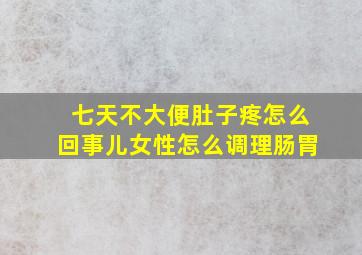 七天不大便肚子疼怎么回事儿女性怎么调理肠胃